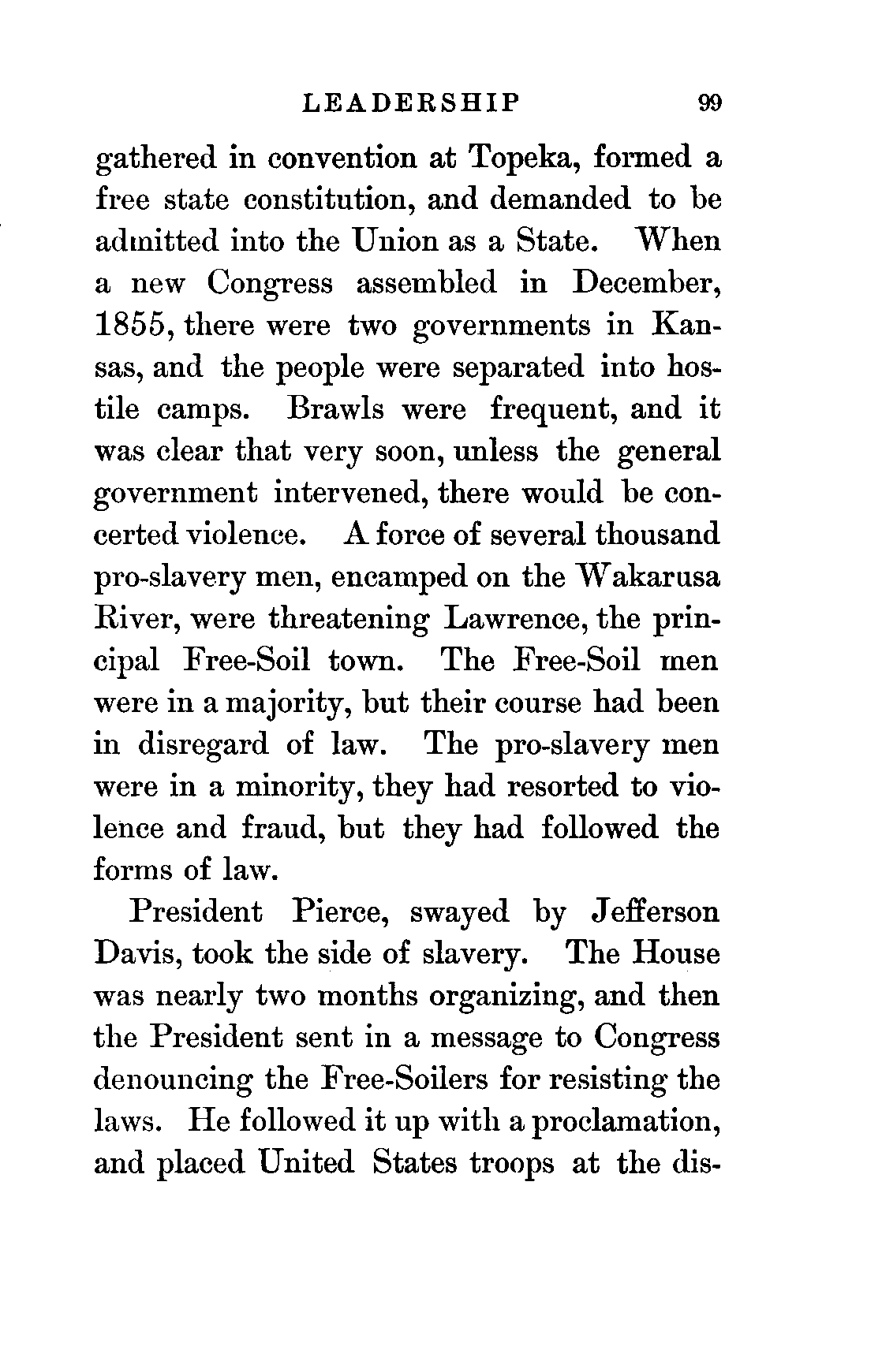 LEADERSHIP 99

gathered in convention at Topeka, formed a free state constitution, and demanded to be admitted into the Union as a State. When a new Congress assembled in December, 1855, there were two governments in Kansas, and the people were separated into hostile camps. Brawls were frequent, and it was clear that very soon, unless the general government intervened, there would be concerted violence. A force of several thousand pro-slavery men, encamped on the Wakarusa River, were threatening Lawrence, the principal Free-Soil town. The Free-Soil men were in a majority, but their course had been in disregard of law. The pro-slavery men were in a minority, they had resorted to violence and fraud, but they had followed the forms of law.

President Pierce, swayed by Jefferson Davis, took the side of slavery. The House was nearly two months organizing, and then the President sent in a message to Congress denouncing the Free-Soilers for resisting the laws. He followed it up with a proclamation, and placed United States troops at the dis-